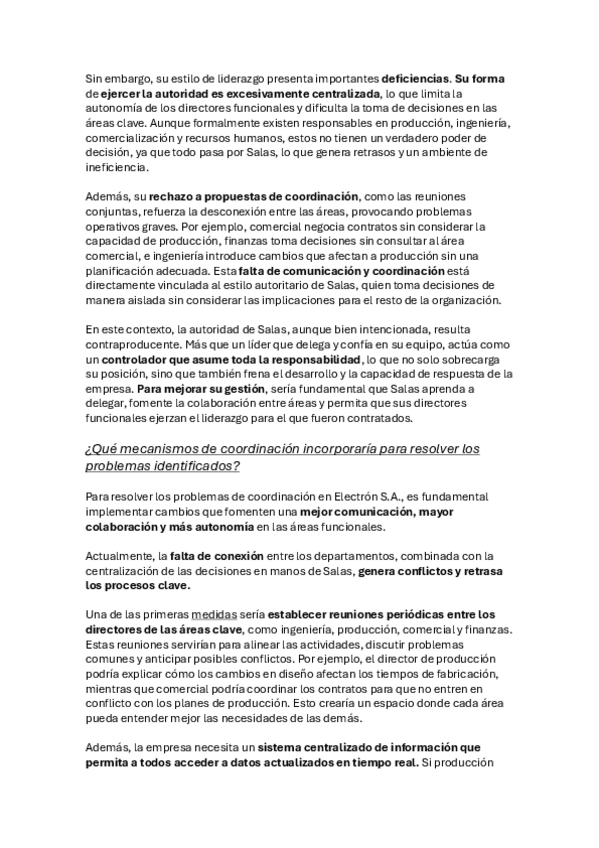 Sin embargo, su estilo de liderazgo presenta importantes deficiencias. Su forma de ejercer la autoridad es excesivamente centralizada, lo que limita la autonomía de los directores funcionales y dificulta la toma de decisiones en las áreas clave. Aunque formalmente existen responsables en producción, ingeniería, comercialización y recursos humanos, estos no tienen un verdadero poder de decisión, ya que todo pasa por Salas, lo que genera retrasos y un ambiente de ineficiencia.

Además, su rechazo a propuestas de coordinación, como las reuniones conjuntas, refuerza la desconexión entre las áreas, provocando problemas operativos graves. Por ejemplo, comercial negocia contratos sin considerar la capacidad de producción, finanzas toma decisiones sin consultar al área comercial, e ingeniería introduce cambios que afectan a producción sin una planificación adecuada. Esta falta de comunicación y coordinación está directamente vinculada al estilo autoritario de Salas, quien toma decisiones de manera aislada sin considerar las implicaciones para el resto de la organización.

En este contexto, la autoridad de Salas, aunque bien intencionada, resulta contraproducente. Más que un líder que delega y confía en su equipo, actúa como un controlador que asume toda la responsabilidad, lo que no solo sobrecarga su posición, sino que también frena el desarrollo y la capacidad de respuesta de la empresa. Para mejorar su gestión, sería fundamental que Salas aprenda a delegar, fomente la colaboración entre áreas y permita que sus directores funcionales ejerzan el liderazgo para el que fueron contratados.

¿Qué mecanismos de coordinación incorporaría para resolver los problemas identificados?

Para resolver los problemas de coordinación en Electrón S.A., es fundamental implementar cambios que fomenten una mejor comunicación, mayor colaboración y más autonomía en las áreas funcionales.

Actualmente, la falta de conexión entre los departamentos, combinada con la centralización de las decisiones en manos de Salas, genera conflictos y retrasa los procesos clave.

Una de las primeras medidas sería establecer reuniones periódicas entre los directores de las áreas clave, como ingeniería, producción, comercial y finanzas. Estas reuniones servirían para alinear las actividades, discutir problemas comunes y anticipar posibles conflictos. Por ejemplo, el director de producción podría explicar cómo los cambios en diseño afectan los tiempos de fabricación, mientras que comercial podría coordinar los contratos para que no entren en conflicto con los planes de producción. Esto crearía un espacio donde cada área pueda entender mejor las necesidades de las demás.

Además, la empresa necesita un sistema centralizado de información que permita a todos acceder a datos actualizados en tiempo real. Si producción